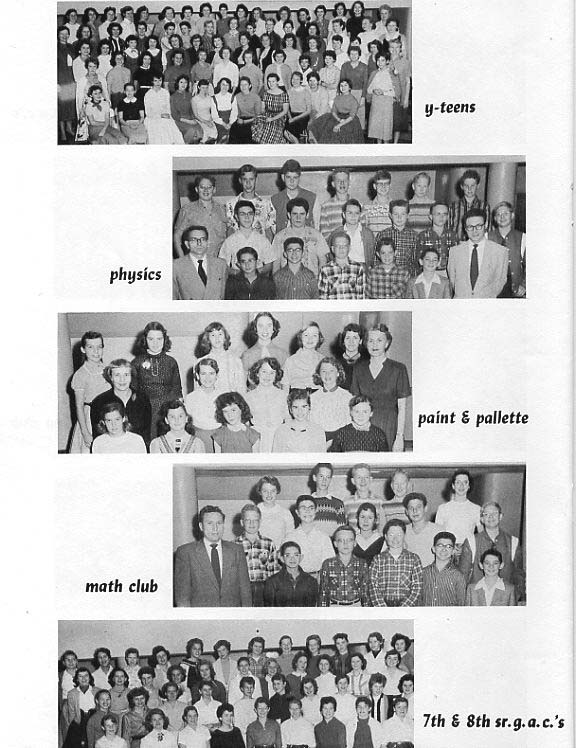 y-teens

physics

paint & pallette

math club

7th & 8th sr.g.a.c.'s